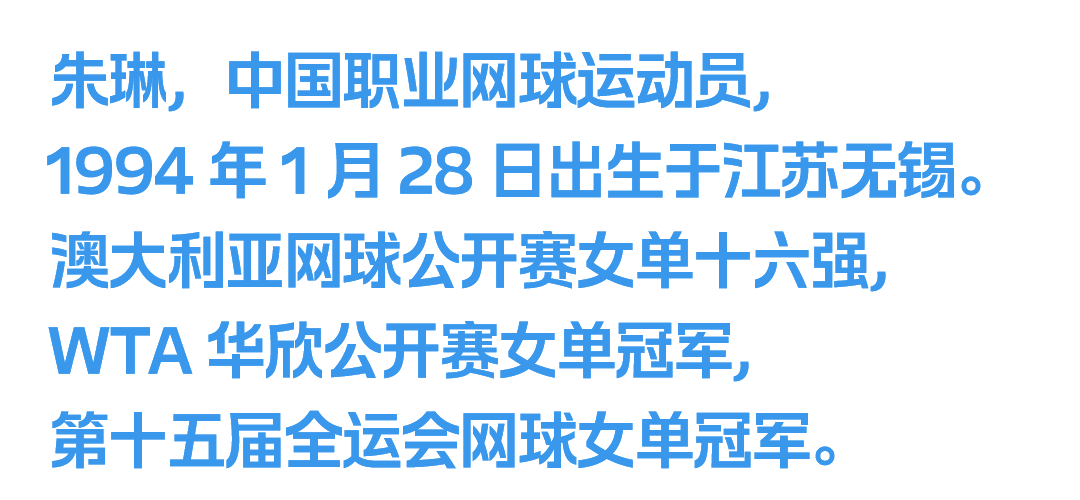 朱琳，中国职业网球运动员，
1994 年 1 月 28 日出生于江苏无锡。
澳大利亚网球公开赛女单十六强，
WTA 华欣公开赛女单冠军，
第十五届全运会网球女单冠军。